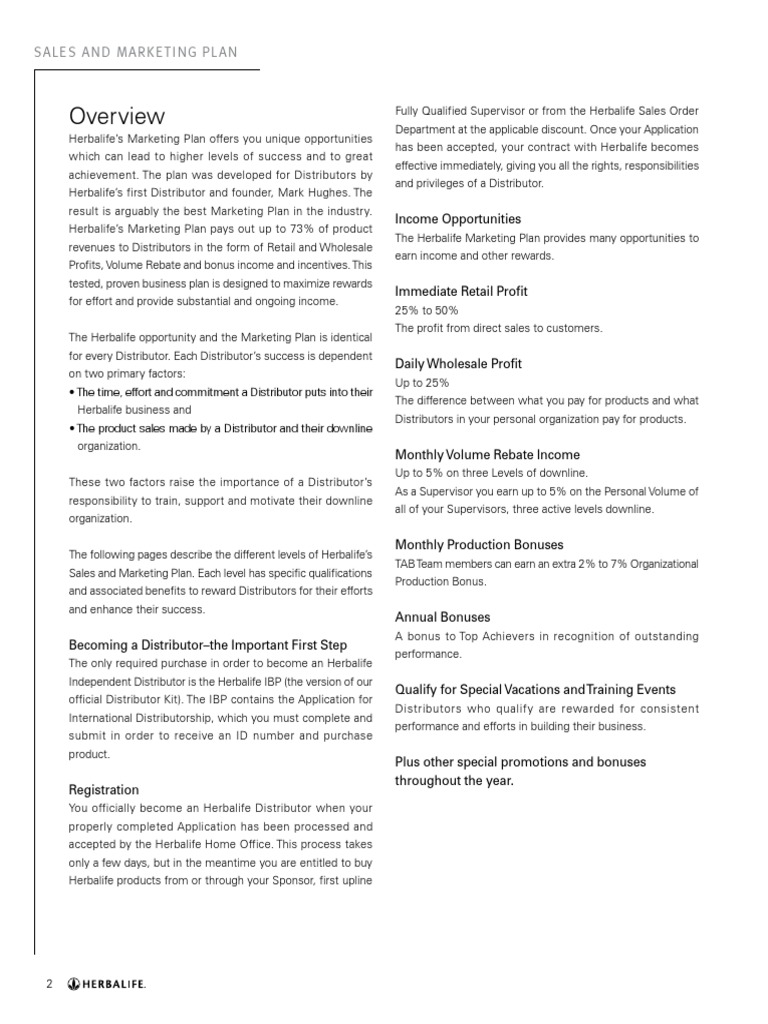 SALES AND MARKETING PLAN

Overview

Herbalife's Marketing Plan offers you unique opportunities which can lead to higher levels of success and to great achievement. The plan was developed for Distributors by Herbalife's first Distributor and founder, Mark Hughes. The result is arguably the best Marketing Plan in the industry. Herbalife's Marketing Plan pays out up to 73% of product revenues to Distributors in the form of Retail and Wholesale Profits, Volume Rebate and bonus income and incentives. This tested, proven business plan is designed to maximize rewards for effort and provide substantial and ongoing income.

The Herbalife opportunity and the Marketing Plan is identical for every Distributor. Each Distributor's success is dependent on two primary factors:
• The time, effort and commitment a Distributor puts into their Herbalife business and
• The product sales made by a Distributor and their downline organization.

These two factors raise the importance of a Distributor's responsibility to train, support and motivate their downline organization.

The following pages describe the different levels of Herbalife's Sales and Marketing Plan. Each level has specific qualifications and associated benefits to reward Distributors for their efforts and enhance their success.

Becoming a Distributor–the Important First Step

The only required purchase in order to become an Herbalife Independent Distributor is the Herbalife IBP (the version of our official Distributor Kit). The IBP contains the Application for International Distributorship, which you must complete and submit in order to receive an ID number and purchase product.

Registration

You officially become an Herbalife Distributor when your properly completed Application has been processed and accepted by the Herbalife Home Office. This process takes only a few days, but in the meantime you are entitled to buy Herbalife products from or through your Sponsor, first upline Fully Qualified Supervisor or from the Herbalife Sales Order Department at the applicable discount. Once your Application has been accepted, your contract with Herbalife becomes effective immediately, giving you all the rights, responsibilities and privileges of a Distributor.

Income Opportunities

The Herbalife Marketing Plan provides many opportunities to earn income and other rewards.

Immediate Retail Profit

25% to 50%
The profit from direct sales to customers.

Daily Wholesale Profit

Up to 25%
The difference between what you pay for products and what Distributors in your personal organization pay for products.

Monthly Volume Rebate Income

Up to 5% on three Levels of downline.
As a Supervisor you earn up to 5% on the Personal Volume of all of your Supervisors, three active levels downline.

Monthly Production Bonuses

TAB Team members can earn an extra 2% to 7% Organizational Production Bonus.

Annual Bonuses

A bonus to Top Achievers in recognition of outstanding performance.

Qualify for Special Vacations and Training Events

Distributors who qualify are rewarded for consistent performance and efforts in building their business.

Plus other special promotions and bonuses throughout the year.

2 HERBALIFE.